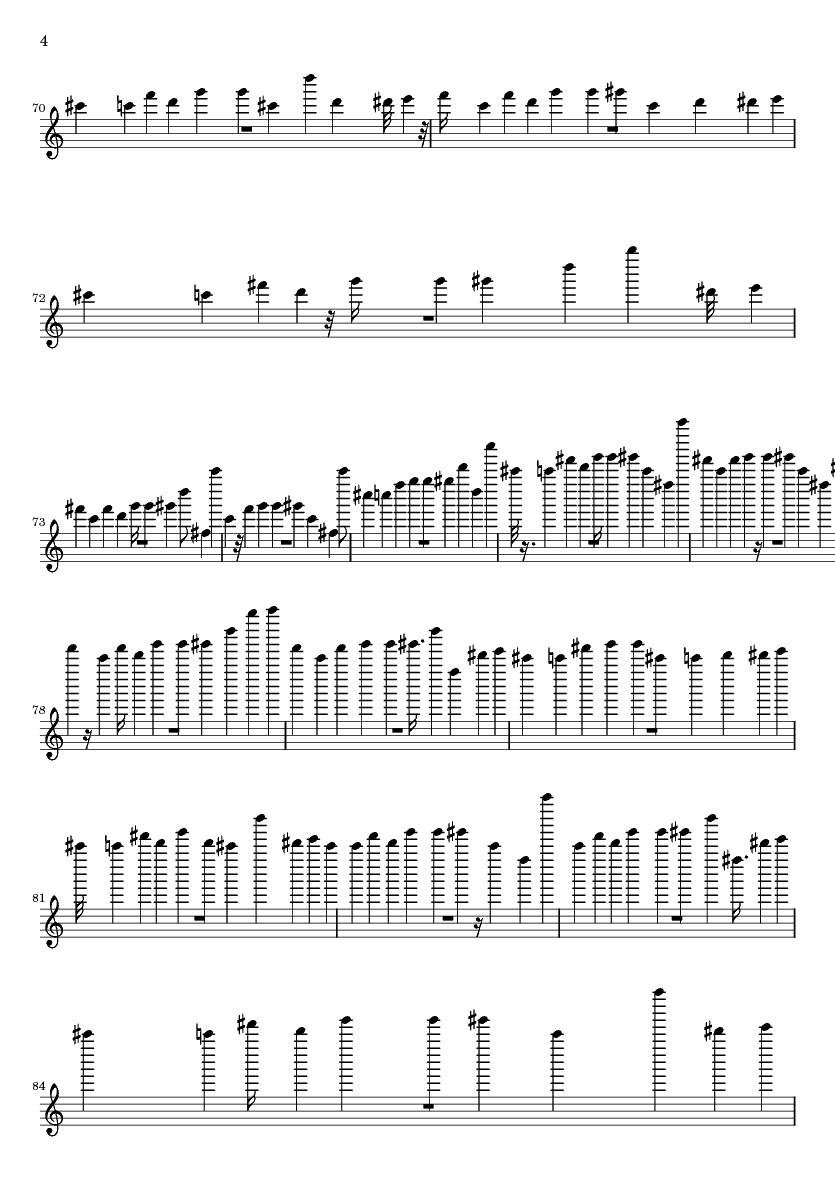 4

70

72

73

78

81

84